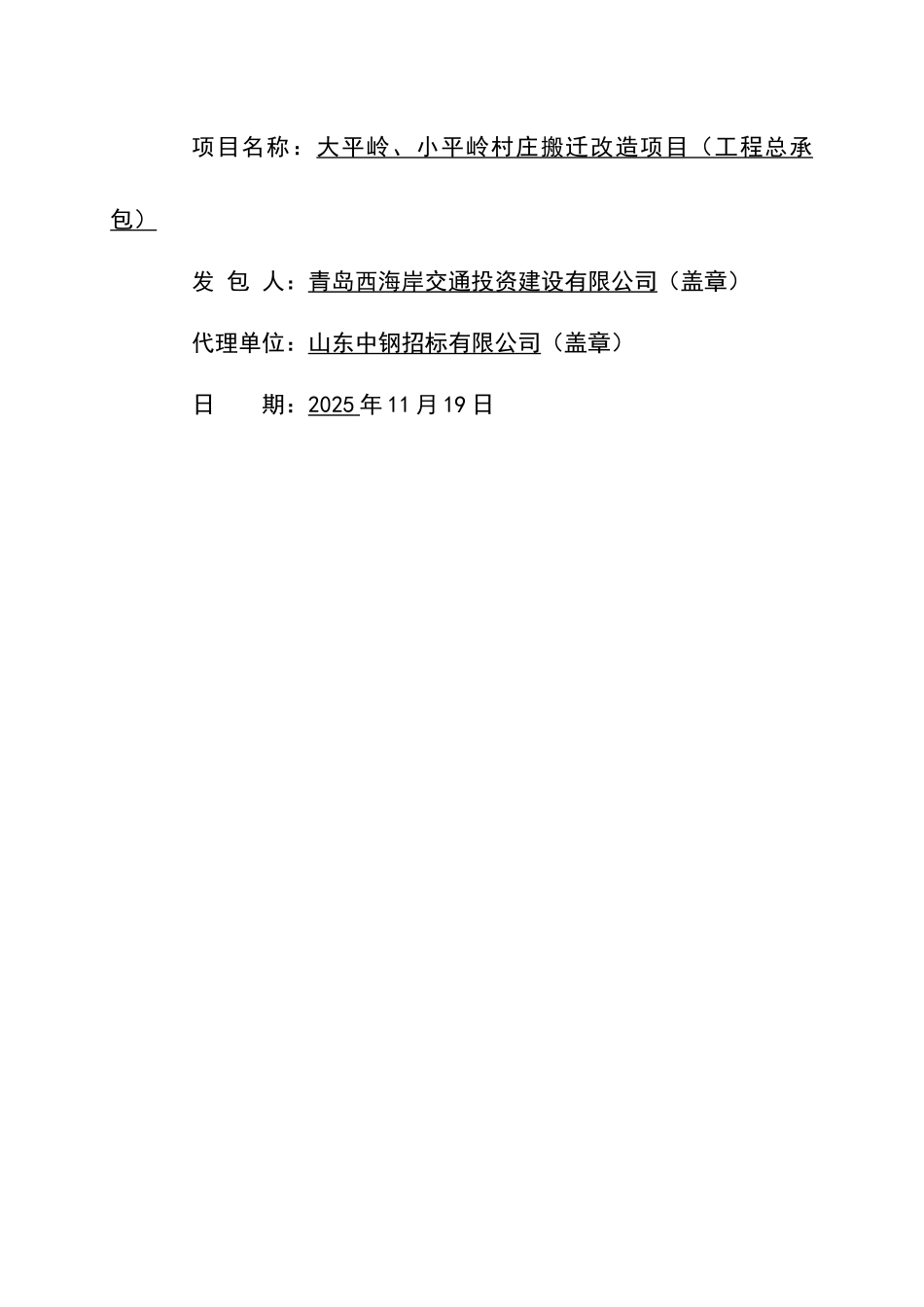 项目名称：大平岭、小平岭村庄搬迁改造项目（工程总承包）

发 包 人：青岛西海岸交通投资建设有限公司（盖章）

代理单位：山东中钢招标有限公司（盖章）

日　　期：2025 年 11 月 19 日